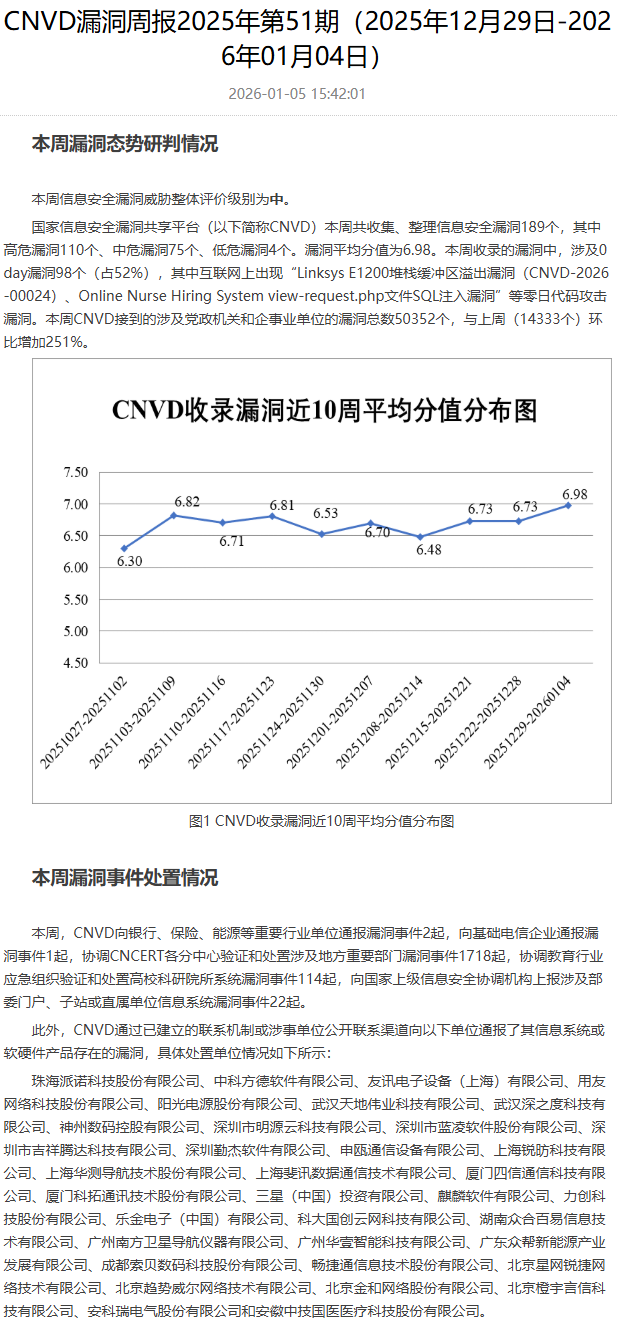 CNVD漏洞周报2025年第51期（2025年12月29日-2026年01月04日）

2026-01-05 15:42:01

本周漏洞态势研判情况

本周信息安全漏洞威胁整体评价级别为中。

国家信息安全漏洞共享平台（以下简称CNVD）本周共收集、整理信息安全漏洞189个，其中高危漏洞110个、中危漏洞75个、低危漏洞4个。漏洞平均分值为6.98。本周收录的漏洞中，涉及0day漏洞98个（占52%），其中互联网上出现“Linksys E1200堆栈缓冲区溢出漏洞（CNVD-2026-00024）、Online Nurse Hiring System view-request.php文件SQL注入漏洞”等零日代码攻击漏洞。本周CNVD接到的涉及党政机关和企事业单位的漏洞总数50352个，与上周（14333个）环比增加251%。

CNVD收录漏洞近10周平均分值分布图

7.50
7.00
6.50
6.00
5.50
5.00
4.50

6.30 6.82 6.71 6.81 6.53 6.70 6.48 6.73 6.73 6.98

20251027-20251102
20251103-20251109
20251110-20251116
20251117-20251123
20251124-20251130
20251201-20251207
20251208-20251214
20251215-20251221
20251222-20251228
20251229-20260104

图1 CNVD收录漏洞近10周平均分值分布图

本周漏洞事件处置情况

本周，CNVD向银行、保险、能源等重要行业单位通报漏洞事件2起，向基础电信企业通报漏洞事件1起，协调CNCERT各分中心验证和处置涉及地方重要部门漏洞事件1718起，协调教育行业应急组织验证和处置高校科研院所系统漏洞事件114起，向国家上级信息安全协调机构上报涉及部委门户、子站或直属单位信息系统漏洞事件22起。

此外，CNVD通过已建立的联系机制或涉事单位公开联系渠道向以下单位通报了其信息系统或软硬件产品存在的漏洞，具体处置单位情况如下所示：

珠海派诺科技股份有限公司、中科方德软件有限公司、友讯电子设备（上海）有限公司、用友网络科技股份有限公司、阳光电源股份有限公司、武汉天地伟业科技有限公司、武汉深之度科技有限公司、神州数码控股有限公司、深圳市明源云科技有限公司、深圳市蓝凌软件股份有限公司、深圳市吉祥腾达科技有限公司、深圳勤杰软件有限公司、申瓯通信设备有限公司、上海锐昉科技有限公司、上海华测导航技术股份有限公司、上海斐讯数据通信技术有限公司、厦门四信通信科技有限公司、厦门科拓通讯技术股份有限公司、三星（中国）投资有限公司、麒麟软件有限公司、力创科技股份有限公司、乐金电子（中国）有限公司、科大国创云网科技有限公司、湖南众合百易信息技术有限公司、广州南方卫星导航仪器有限公司、广州华壹智能科技有限公司、广东众帮新能源产业发展有限公司、成都索贝数码科技股份有限公司、畅捷通信息技术股份有限公司、北京星网锐捷网络技术有限公司、北京趋势威尔网络技术有限公司、北京金和网络股份有限公司、北京橙宇言信科技有限公司、安科瑞电气股份有限公司和安徽中技国医医疗科技股份有限公司。